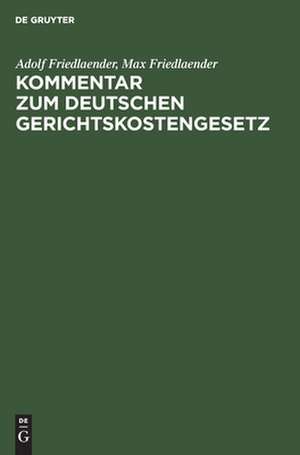 DE GRUYTER

Adolf Friedlaender, Max Friedlaender

KOMMENTAR ZUM DEUTSCHEN GERICHTSKOSTENGESETZ

DE
G